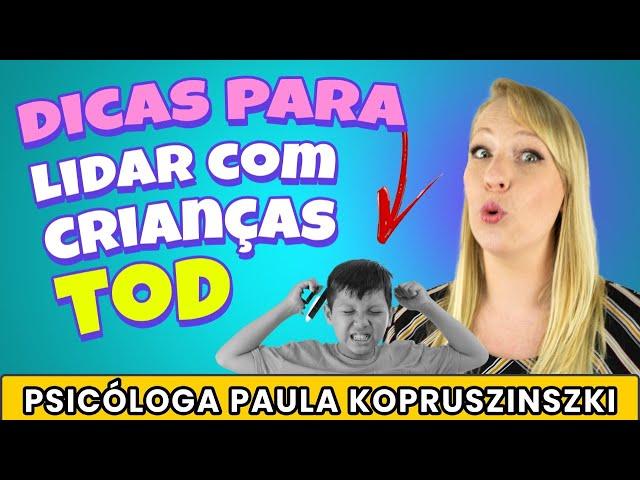 DICAS PARA LIDAR COM CRIANÇAS TOD

PSICÓLOGA PAULA KOPRUSZINSZKI